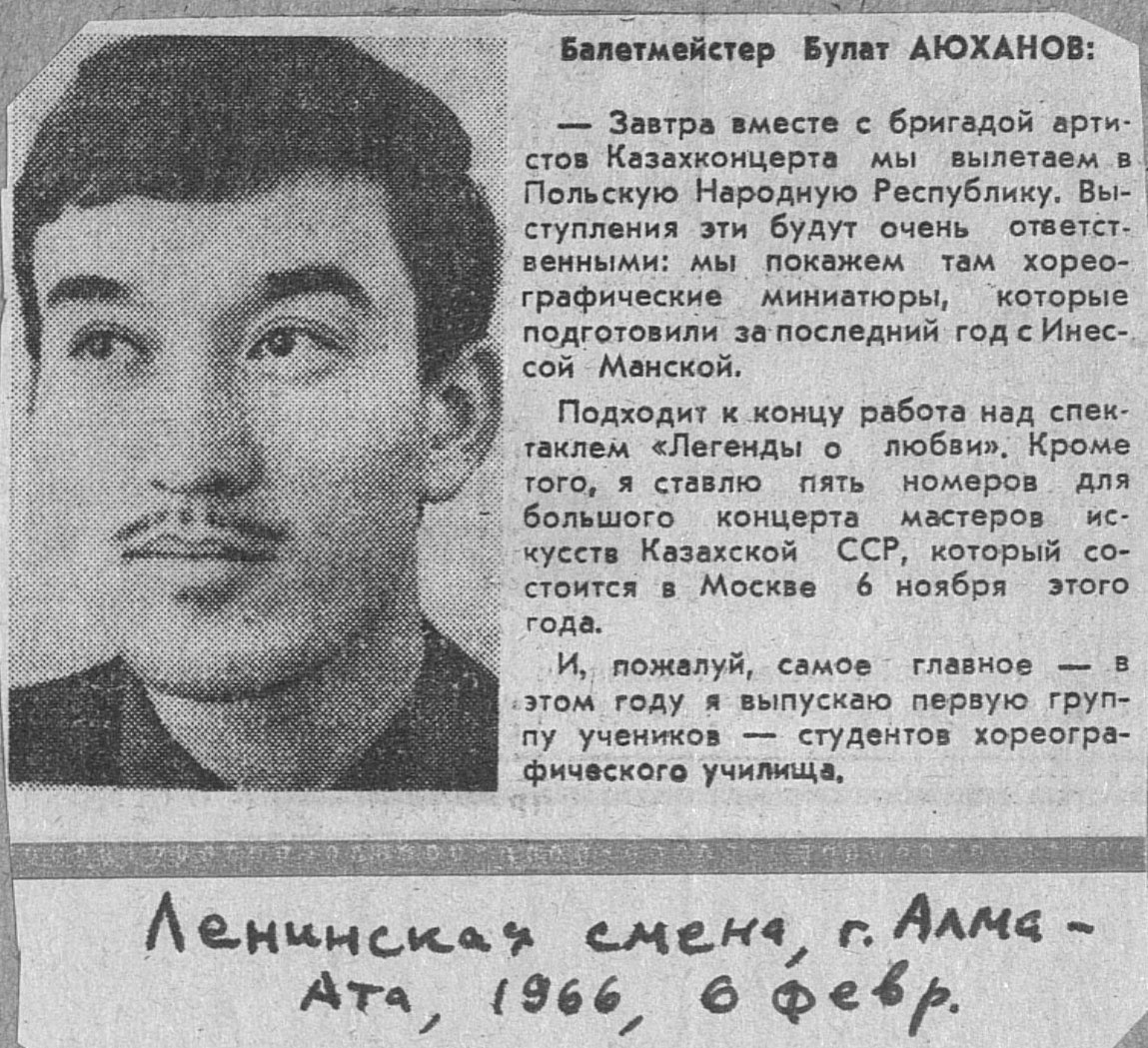 Балетмейстер Булат АЮХАНОВ:

— Завтра вместе с бригадой артистов Казахконцерта мы вылетаем в Польскую Народную Республику. Выступления эти будут очень ответственными: мы покажем там хореографические миниатюры, которые подготовили за последний год с Инессой Манской.

Подходит к концу работа над спектаклем «Легенды о любви». Кроме того, я ставлю пять номеров для большого концерта мастеров искусств Казахской ССР, который состоится в Москве 6 ноября этого года.

И, пожалуй, самое главное — в этом году я выпускаю первую группу учеников — студентов хореографического училища.

Ленинская смена, г. Алма-Ата, 1966, 6 февр.